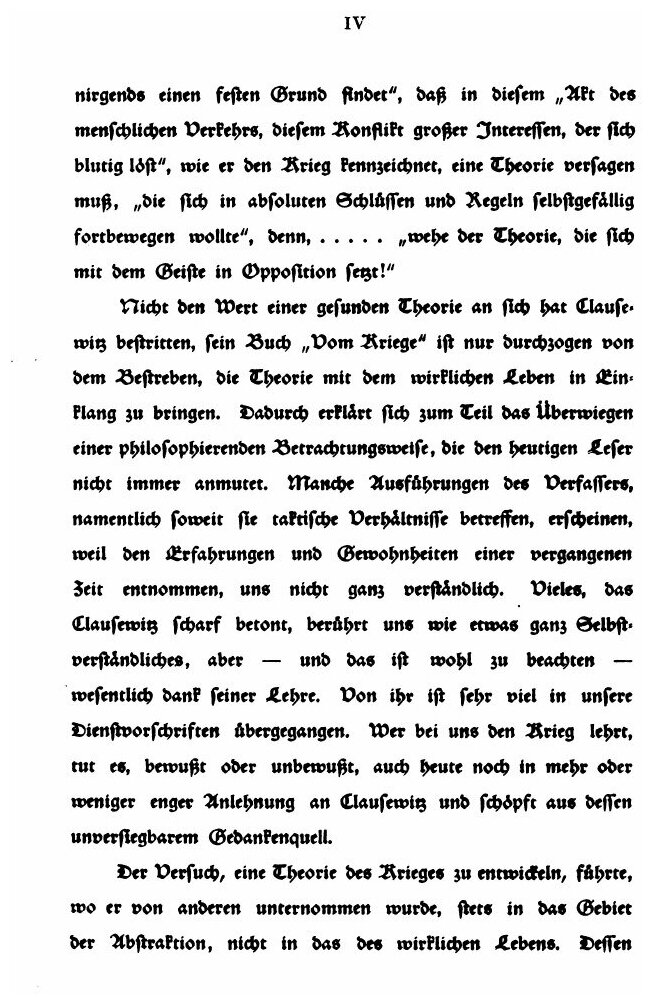 IV

nirgends einen festen Grund findet", daß in diesem „Akt des menschlichen Verkehrs, diesem Konflikt großer Interessen, der sich blutig löst", wie er den Krieg kennzeichnet, eine Theorie versagen muß, „die sich in absoluten Schlüssen und Regeln selbstgefällig fortbewegen wollte", denn, . . . . . „wehe der Theorie, die sich mit dem Geiste in Opposition setzt!"

Nicht den Wert einer gesunden Theorie an sich hat Clausewitz bestritten, sein Buch „Vom Kriege" ist nur durchzogen von dem Bestreben, die Theorie mit dem wirklichen Leben in Einklang zu bringen. Dadurch erklärt sich zum Teil das Überwiegen einer philosophierenden Betrachtungsweise, die den heutigen Leser nicht immer anmutet. Manche Ausführungen des Verfassers, namentlich soweit sie taktische Verhältnisse betreffen, erscheinen, weil den Erfahrungen und Gewohnheiten einer vergangenen Zeit entnommen, uns nicht ganz verständlich. Vieles, das Clausewitz scharf betont, berührt uns wie etwas ganz Selbstverständliches, aber — und das ist wohl zu beachten — wesentlich dank seiner Lehre. Von ihr ist sehr viel in unsere Dienstvorschriften übergegangen. Wer bei uns den Krieg lehrt, tut es, bewußt oder unbewußt, auch heute noch in mehr oder weniger enger Anlehnung an Clausewitz und schöpft aus dessen unversiegbarem Gedankenquell.

Der Versuch, eine Theorie des Krieges zu entwickeln, führte, wo er von anderen unternommen wurde, stets in das Gebiet der Abstraktion, nicht in das des wirklichen Lebens. Dessen